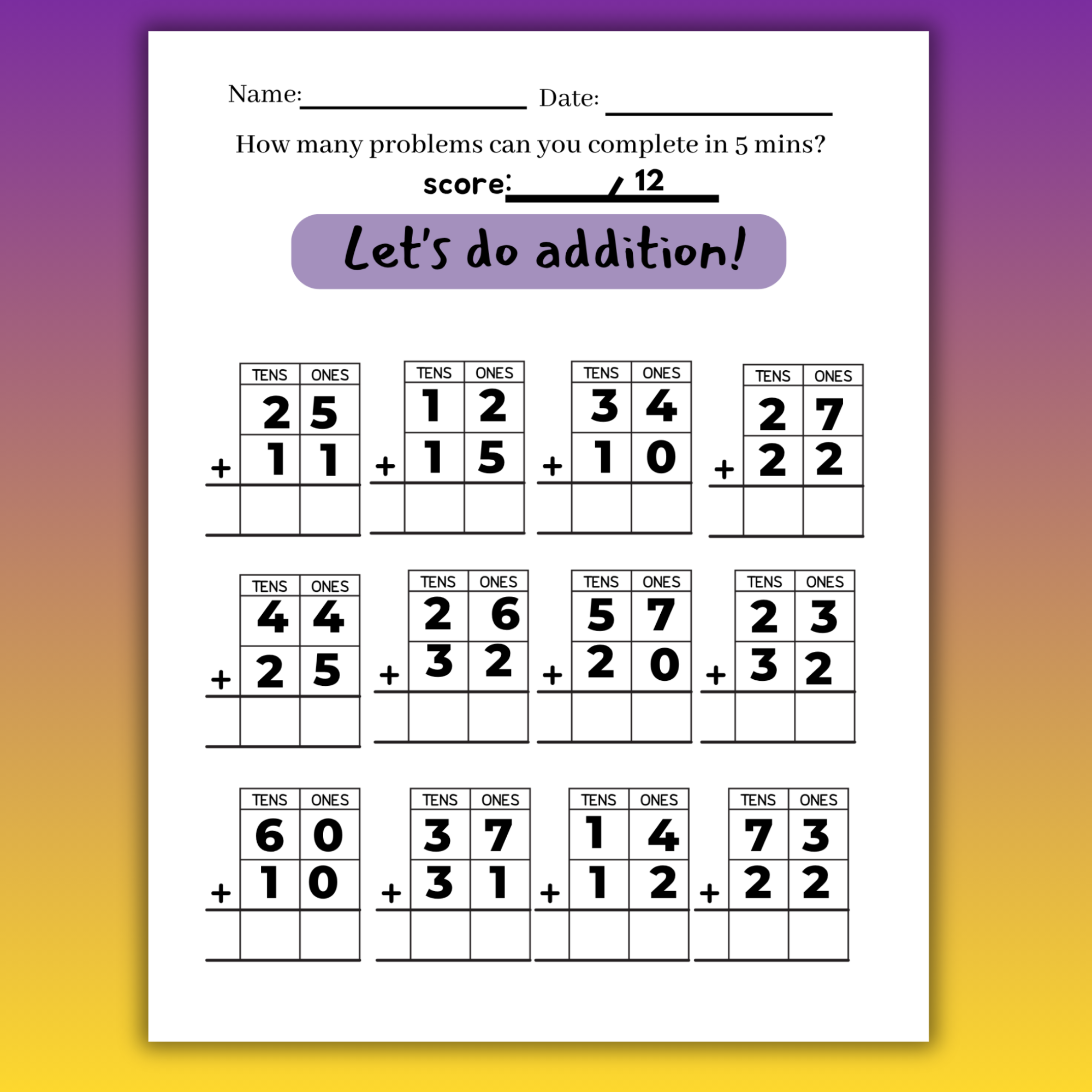 Name: ____ Date: ____

How many problems can you complete in 5 mins?

score: ____ / 12

Let's do addition!

| TENS | ONES |
|---|---|
| 2 | 5 |
| + 1 | 1 |
| | |

| TENS | ONES |
|---|---|
| 1 | 2 |
| + 1 | 5 |
| | |

| TENS | ONES |
|---|---|
| 3 | 4 |
| + 1 | 0 |
| | |

| TENS | ONES |
|---|---|
| 2 | 7 |
| + 2 | 2 |
| | |

| TENS | ONES |
|---|---|
| 4 | 4 |
| + 2 | 5 |
| | |

| TENS | ONES |
|---|---|
| 2 | 6 |
| + 3 | 2 |
| | |

| TENS | ONES |
|---|---|
| 5 | 7 |
| + 2 | 0 |
| | |

| TENS | ONES |
|---|---|
| 2 | 3 |
| + 3 | 2 |
| | |

| TENS | ONES |
|---|---|
| 6 | 0 |
| + 1 | 0 |
| | |

| TENS | ONES |
|---|---|
| 3 | 7 |
| + 3 | 1 |
| | |

| TENS | ONES |
|---|---|
| 1 | 4 |
| + 1 | 2 |
| | |

| TENS | ONES |
|---|---|
| 7 | 3 |
| + 2 | 2 |
| | |